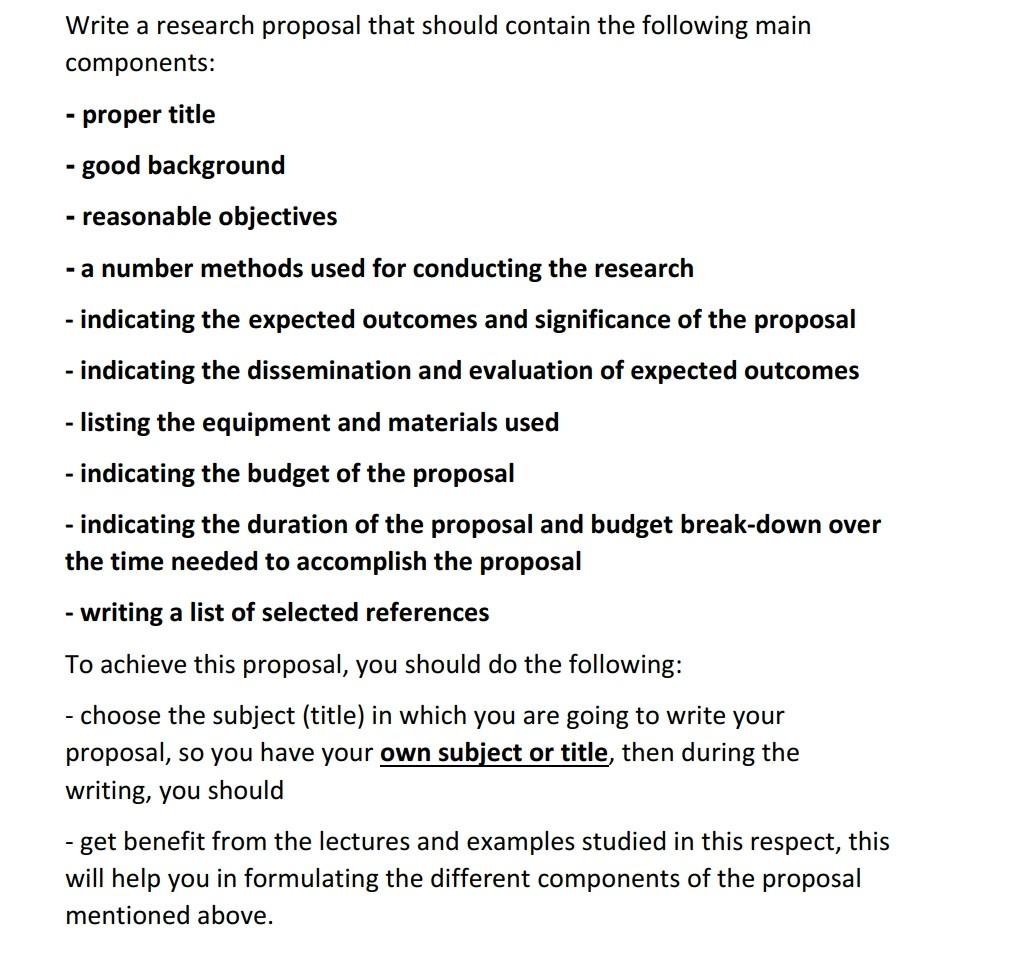 Write a research proposal that should contain the following main components:

- proper title

- good background

- reasonable objectives

- a number methods used for conducting the research

- indicating the expected outcomes and significance of the proposal

- indicating the dissemination and evaluation of expected outcomes

- listing the equipment and materials used

- indicating the budget of the proposal

- indicating the duration of the proposal and budget break-down over the time needed to accomplish the proposal

- writing a list of selected references

To achieve this proposal, you should do the following:

- choose the subject (title) in which you are going to write your proposal, so you have your own subject or title, then during the writing, you should

- get benefit from the lectures and examples studied in this respect, this will help you in formulating the different components of the proposal mentioned above.